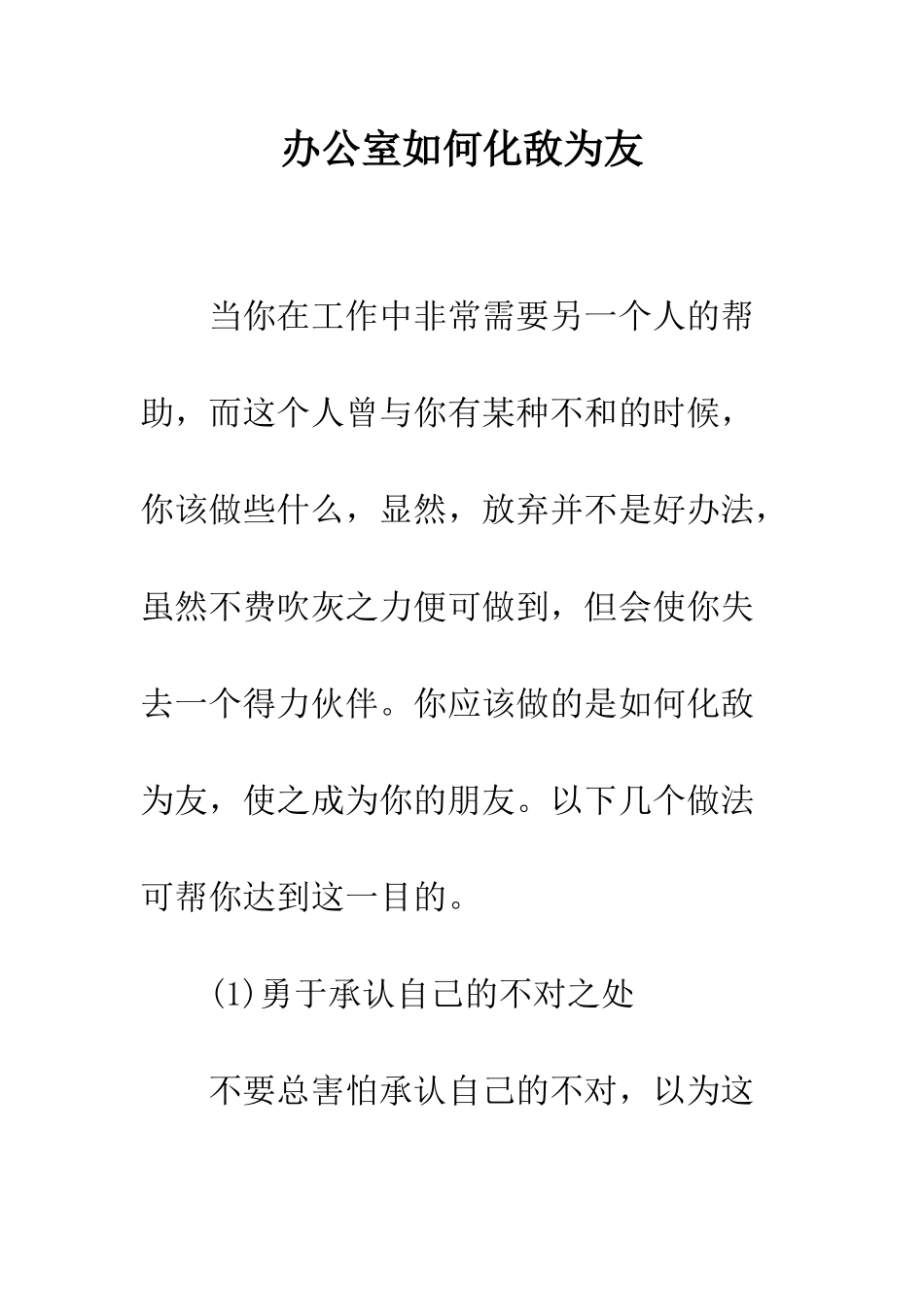 办公室如何化敌为友

当你在工作中非常需要另一个人的帮助，而这个人曾与你有某种不和的时候，你该做些什么，显然，放弃并不是好办法，虽然不费吹灰之力便可做到，但会使你失去一个得力伙伴。你应该做的是如何化敌为友，使之成为你的朋友。以下几个做法可帮你达到这一目的。

(1)勇于承认自己的不对之处

不要总害怕承认自己的不对，以为这